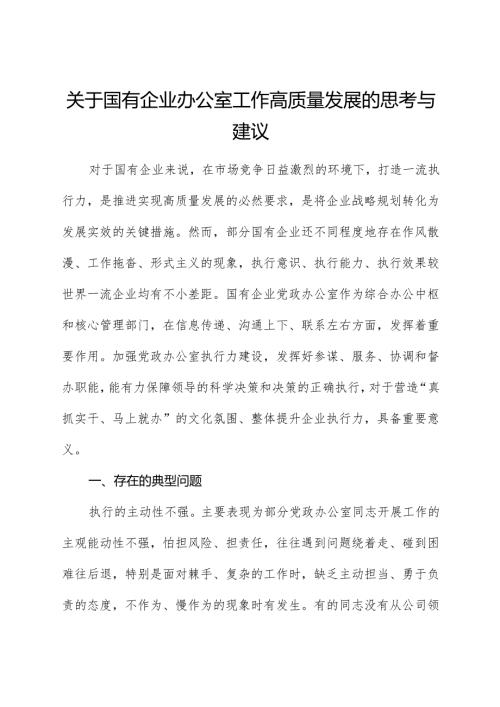 关于国有企业办公室工作高质量发展的思考与建议

对于国有企业来说，在市场竞争日益激烈的环境下，打造一流执行力，是推进实现高质量发展的必然要求，是将企业战略规划转化为发展实效的关键措施。然而，部分国有企业还不同程度地存在作风散漫、工作拖沓、形式主义的现象，执行意识、执行能力、执行效果较世界一流企业均有不小差距。国有企业党政办公室作为综合办公中枢和核心管理部门，在信息传递、沟通上下、联系左右方面，发挥着重要作用。加强党政办公室执行力建设，发挥好参谋、服务、协调和督办职能，能有力保障领导的科学决策和决策的正确执行，对于营造“真抓实干、马上就办”的文化氛围、整体提升企业执行力，具备重要意义。

一、存在的典型问题

执行的主动性不强。主要表现为部分党政办公室同志开展工作的主观能动性不强，怕担风险、担责任，往往遇到问题绕着走、碰到困难往后退，特别是面对棘手、复杂的工作时，缺乏主动担当、勇于负责的态度，不作为、慢作为的现象时有发生。有的同志没有从公司领